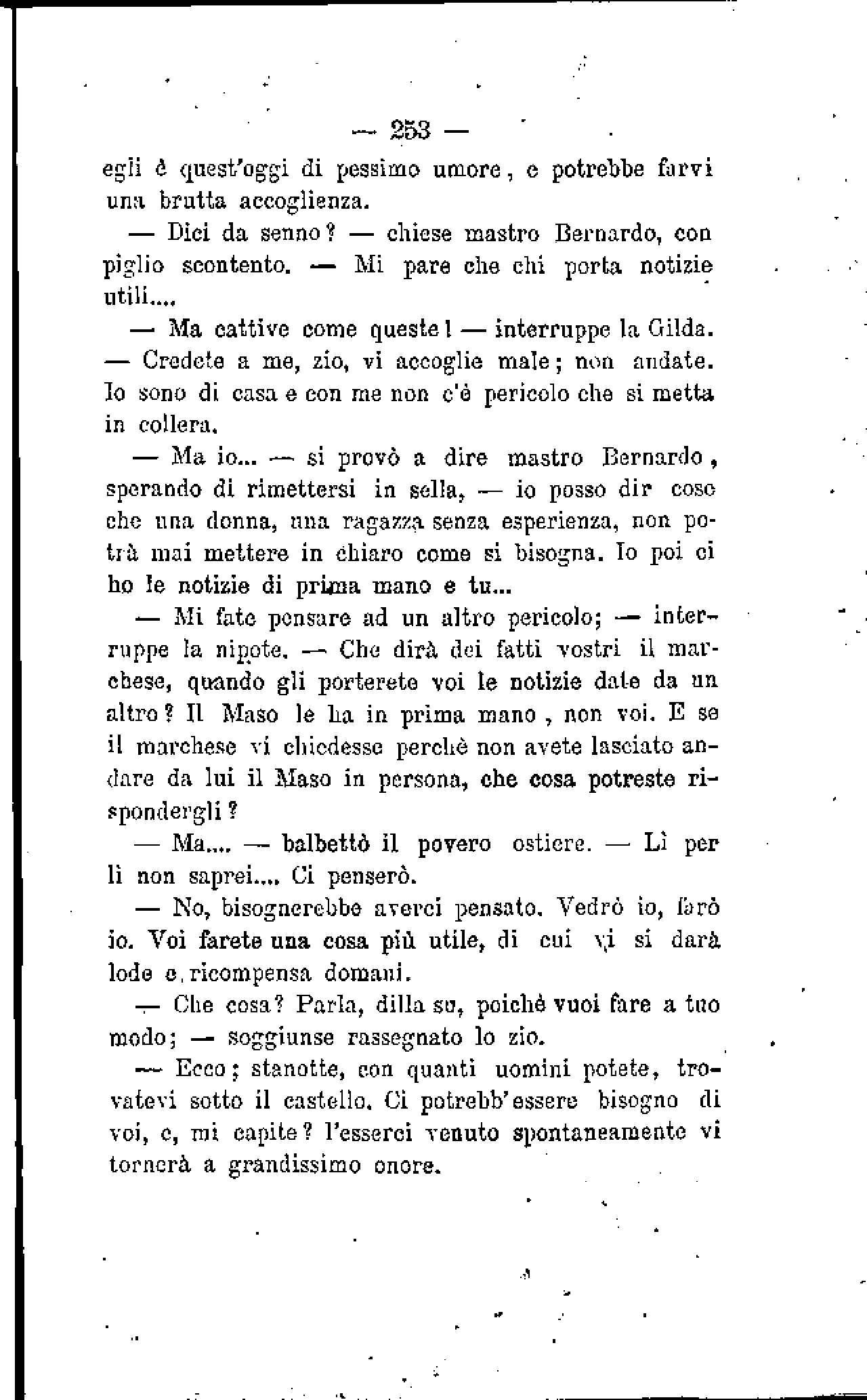 — 253 —

egli è quest'oggi di pessimo umore, e potrebbe farvi una brutta accoglienza.

— Dici da senno? — chiese mastro Bernardo, con piglio scontento. — Mi pare che chi porta notizie utili....

— Ma cattive come queste! — interruppe la Gilda. — Credete a me, zio, vi accoglie male; non andate. Io sono di casa e con me non c'è pericolo che si metta in collera.

— Ma io... — si provò a dire mastro Bernardo, sperando di rimettersi in sella, — io posso dir cose che una donna, una ragazza senza esperienza, non potrà mai mettere in chiaro come si bisogna. Io poi ci ho le notizie di prima mano e tu...

— Mi fate pensare ad un altro pericolo; — interruppe la nipote. — Che dirà dei fatti vostri il marchese, quando gli porterete voi le notizie date da un altro? Il Maso le ha in prima mano, non voi. E se il marchese vi chiedesse perchè non avete lasciato andare da lui il Maso in persona, che cosa potreste rispondergli?

— Ma.... — balbettò il povero ostiere. — Lì per lì non saprei.... Ci penserò.

— No, bisognerebbe averci pensato. Vedrò io, farò io. Voi farete una cosa più utile, di cui vi si darà lode e ricompensa domani.

— Che cosa? Parla, dilla su, poichè vuoi fare a tuo modo; — soggiunse rassegnato lo zio.

— Ecco; stanotte, con quanti uomini potete, trovatevi sotto il castello. Ci potrebb'essere bisogno di voi, e, mi capite? l'esserci venuto spontaneamente vi tornerà a grandissimo onore.